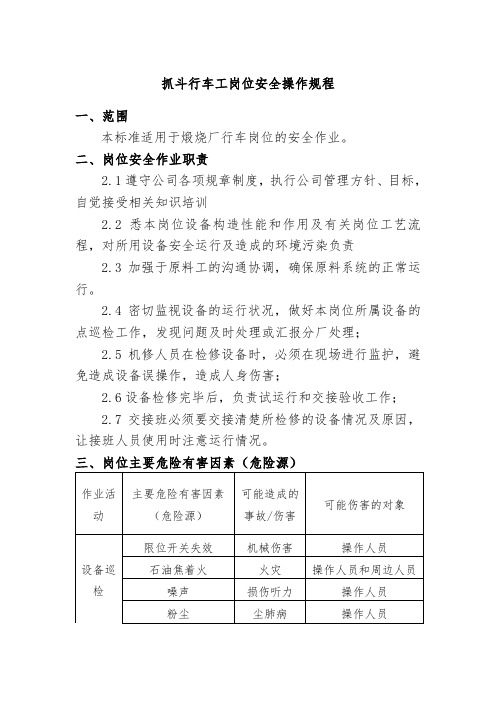 抓斗行车工岗位安全操作规程

一、范围

本标准适用于煅烧厂行车岗位的安全作业。

二、岗位安全作业职责

2.1 遵守公司各项规章制度，执行公司管理方针、目标，自觉接受相关知识培训

2.2 悉本岗位设备构造性能和作用及有关岗位工艺流程，对所用设备安全运行及造成的环境污染负责

2.3 加强于原料工的沟通协调，确保原料系统的正常运行。

2.4 密切监视设备的运行状况，做好本岗位所属设备的点巡检工作，发现问题及时处理或汇报分厂处理；

2.5 机修人员在检修设备时，必须在现场进行监护，避免造成设备误操作，造成人身伤害；

2.6 设备检修完毕后，负责试运行和交接验收工作；

2.7 交接班必须要交接清楚所检修的设备情况及原因，让接班人员使用时注意运行情况。

三、岗位主要危险有害因素（危险源）

| 作业活动 | 主要危险有害因素（危险源） | 可能造成的事故/伤害 | 可能伤害的对象 |
|---|---|---|---|
| 设备巡检 | 限位开关失效 | 机械伤害 | 操作人员 |
| | 石油焦着火 | 火灾 | 操作人员和周边人员 |
| | 噪声 | 损伤听力 | 操作人员 |
| | 粉尘 | 尘肺病 | 操作人员 |